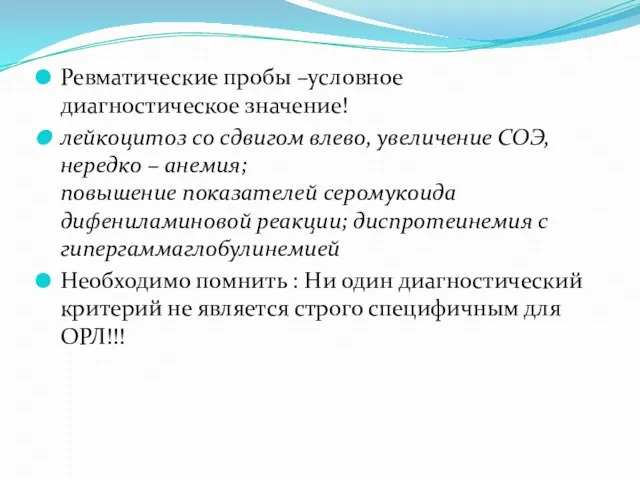 Ревматические пробы –условное диагностическое значение!

лейкоцитоз со сдвигом влево, увеличение СОЭ, нередко – анемия;
повышение показателей серомукоида дифениламиновой реакции; диспротеинемия с гипергаммаглобулинемией

Необходимо помнить : Ни один диагностический критерий не является строго специфичным для ОРЛ!!!